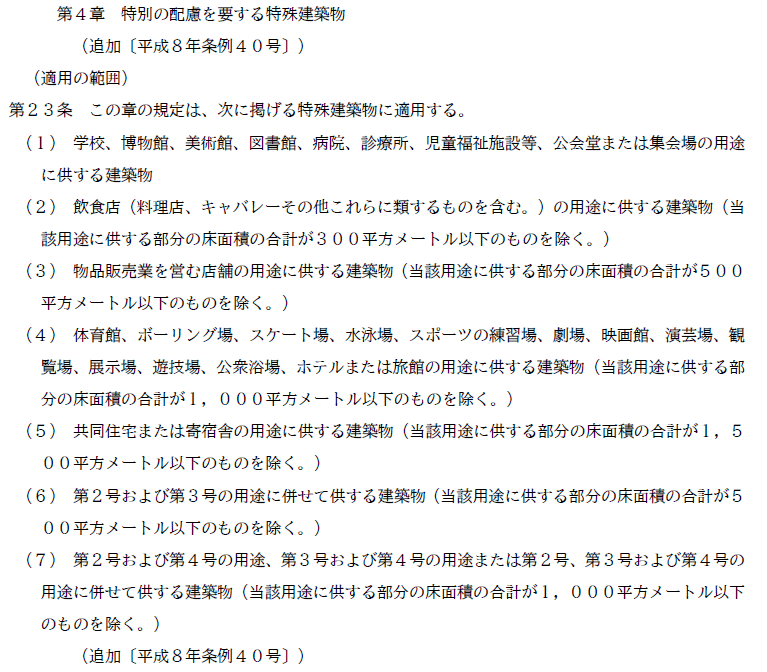 第４章　特別の配慮を要する特殊建築物

（追加〔平成８年条例４０号〕）

（適用の範囲）

第２３条　この章の規定は、次に掲げる特殊建築物に適用する。

（１）　学校、博物館、美術館、図書館、病院、診療所、児童福祉施設等、公会堂または集会場の用途に供する建築物

（２）　飲食店（料理店、キャバレーその他これらに類するものを含む。）の用途に供する建築物（当該用途に供する部分の床面積の合計が３００平方メートル以下のものを除く。）

（３）　物品販売業を営む店舗の用途に供する建築物（当該用途に供する部分の床面積の合計が５００平方メートル以下のものを除く。）

（４）　体育館、ボーリング場、スケート場、水泳場、スポーツの練習場、劇場、映画館、演芸場、観覧場、展示場、遊技場、公衆浴場、ホテルまたは旅館の用途に供する建築物（当該用途に供する部分の床面積の合計が１，０００平方メートル以下のものを除く。）

（５）　共同住宅または寄宿舎の用途に供する建築物（当該用途に供する部分の床面積の合計が１，５００平方メートル以下のものを除く。）

（６）　第２号および第３号の用途に併せて供する建築物（当該用途に供する部分の床面積の合計が５００平方メートル以下のものを除く。）

（７）　第２号および第４号の用途、第３号および第４号の用途または第２号、第３号および第４号の用途に併せて供する建築物（当該用途に供する部分の床面積の合計が１，０００平方メートル以下のものを除く。）

（追加〔平成８年条例４０号〕）